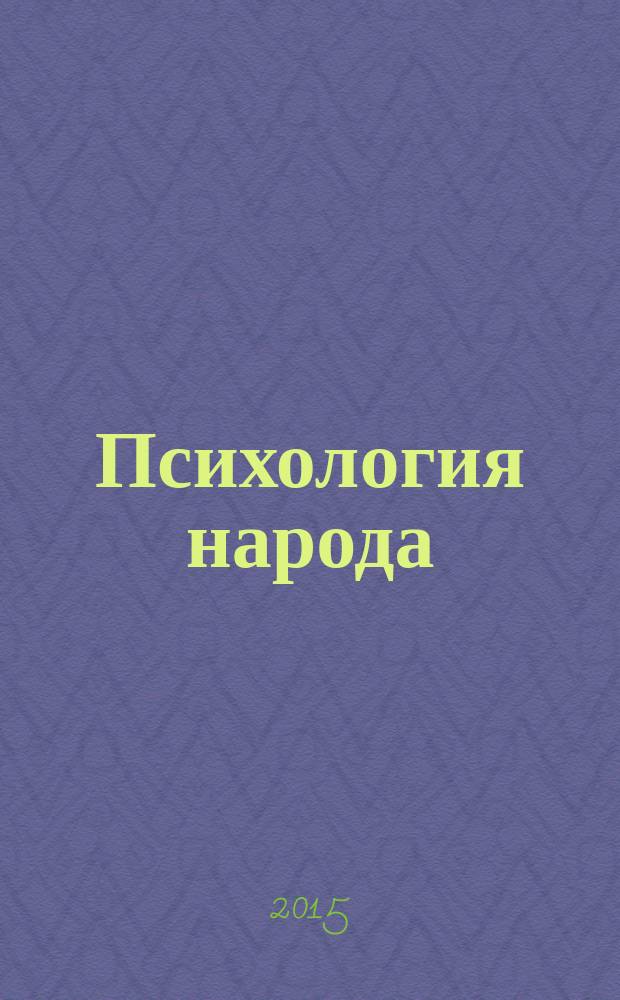 Психология народа

2015